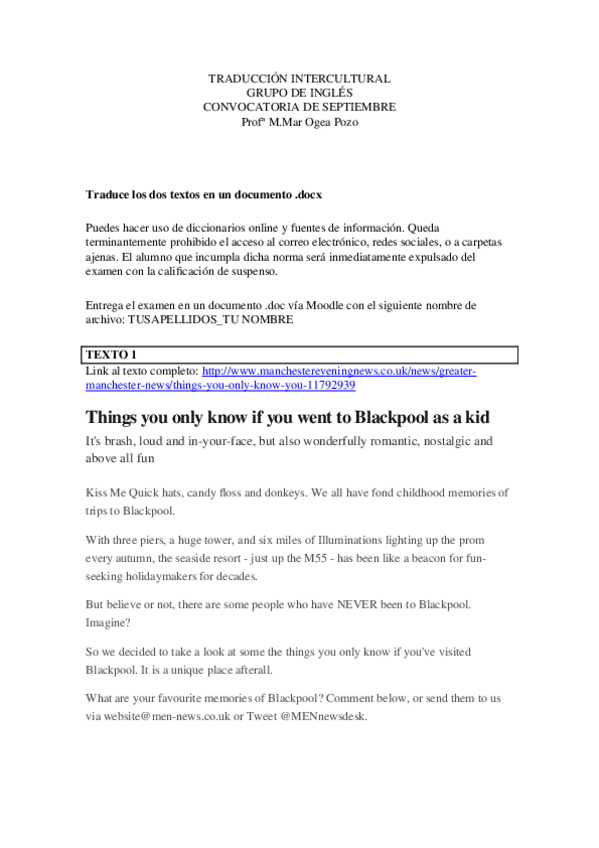 TRADUCCIÓN INTERCULTURAL
GRUPO DE INGLÉS
CONVOCATORIA DE SEPTIEMBRE
Profª M.Mar Ogea Pozo

Traduce los dos textos en un documento .docx

Puedes hacer uso de diccionarios online y fuentes de información. Queda terminantemente prohibido el acceso al correo electrónico, redes sociales, o a carpetas ajenas. El alumno que incumpla dicha norma será inmediatamente expulsado del examen con la calificación de suspenso.

Entrega el examen en un documento .doc vía Moodle con el siguiente nombre de archivo: TUSAPELLIDOS_TU NOMBRE

TEXTO 1
Link al texto completo: http://www.manchestereveningnews.co.uk/news/greater-manchester-news/things-you-only-know-you-11792939

Things you only know if you went to Blackpool as a kid

It's brash, loud and in-your-face, but also wonderfully romantic, nostalgic and above all fun

Kiss Me Quick hats, candy floss and donkeys. We all have fond childhood memories of trips to Blackpool.

With three piers, a huge tower, and six miles of Illuminations lighting up the prom every autumn, the seaside resort - just up the M55 - has been like a beacon for fun-seeking holidaymakers for decades.

But believe or not, there are some people who have NEVER been to Blackpool. Imagine?

So we decided to take a look at some the things you only know if you've visited Blackpool. It is a unique place afterall.

What are your favourite memories of Blackpool? Comment below, or send them to us via website@men-news.co.uk or Tweet @MENnewsdesk.